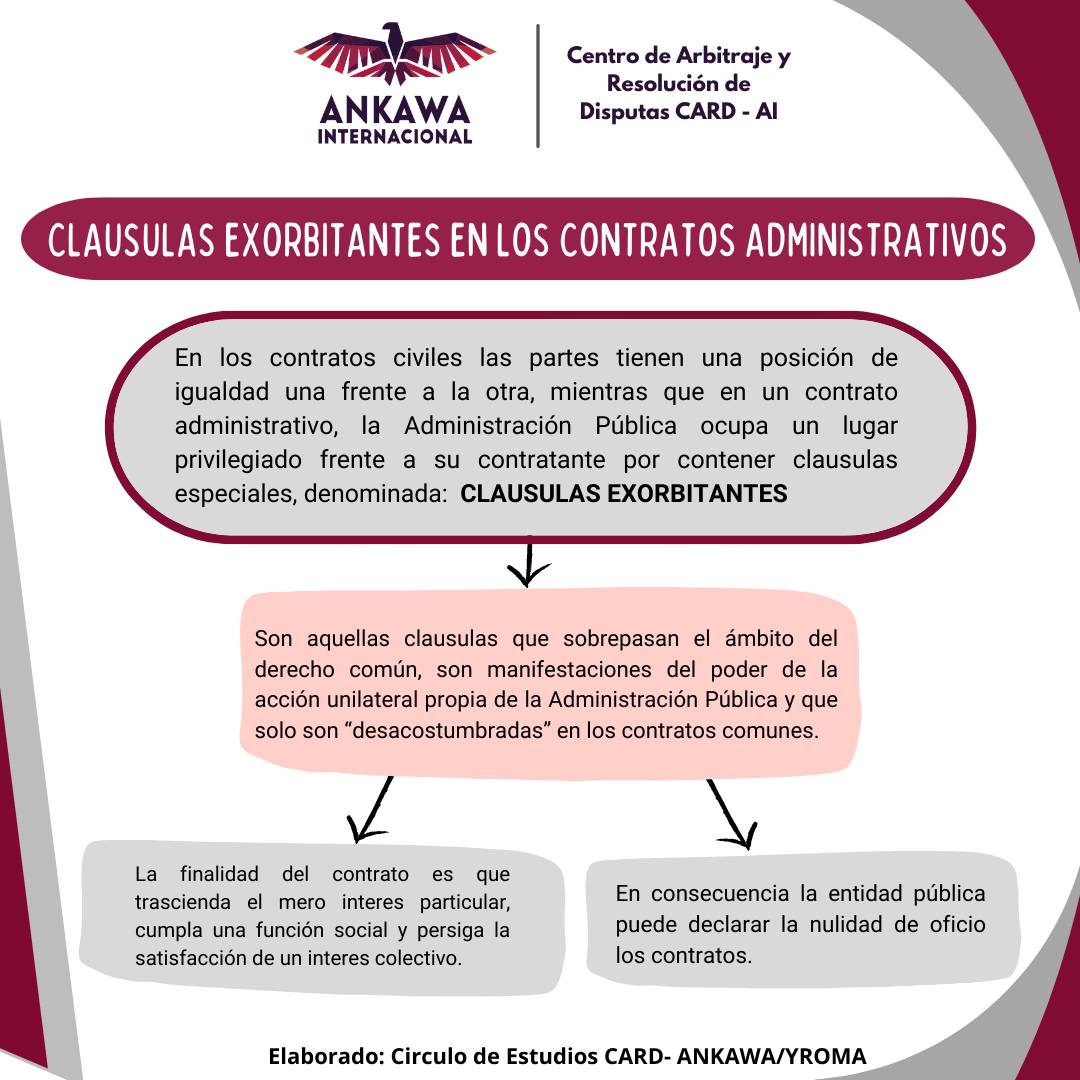 ANKAWA
INTERNACIONAL

Centro de Arbitraje y Resolución de Disputas CARD - AI

CLAUSULAS EXORBITANTES EN LOS CONTRATOS ADMINISTRATIVOS

En los contratos civiles las partes tienen una posición de igualdad una frente a la otra, mientras que en un contrato administrativo, la Administración Pública ocupa un lugar privilegiado frente a su contratante por contener clausulas especiales, denominada: CLAUSULAS EXORBITANTES

Son aquellas clausulas que sobrepasan el ámbito del derecho común, son manifestaciones del poder de la acción unilateral propia de la Administración Pública y que solo son “desacostumbradas” en los contratos comunes.

La finalidad del contrato es que trascienda el mero interes particular, cumpla una función social y persiga la satisfacción de un interes colectivo.

En consecuencia la entidad pública puede declarar la nulidad de oficio los contratos.

Elaborado: Circulo de Estudios CARD- ANKAWA/YROMA